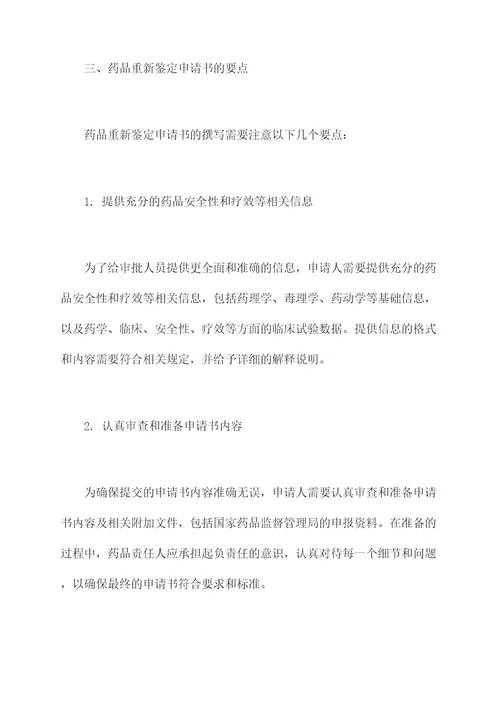 三、药品重新鉴定申请书的要点

药品重新鉴定申请书的撰写需要注意以下几个要点：

1. 提供充分的药品安全性和疗效等相关信息

为了给审批人员提供更全面和准确的信息，申请人需要提供充分的药品安全性和疗效等相关信息，包括药理学、毒理学、药动学等基础信息，以及药学、临床、安全性、疗效等方面的临床试验数据。提供信息的格式和内容需要符合相关规定，并给予详细的解释说明。

2. 认真审查和准备申请书内容

为确保提交的申请书内容准确无误，申请人需要认真审查和准备申请书内容及相关附加文件，包括国家药品监督管理局的申报资料。在准备的过程中，药品责任人应承担起负责任的意识，认真对待每一个细节和问题，以确保最终的申请书符合要求和标准。